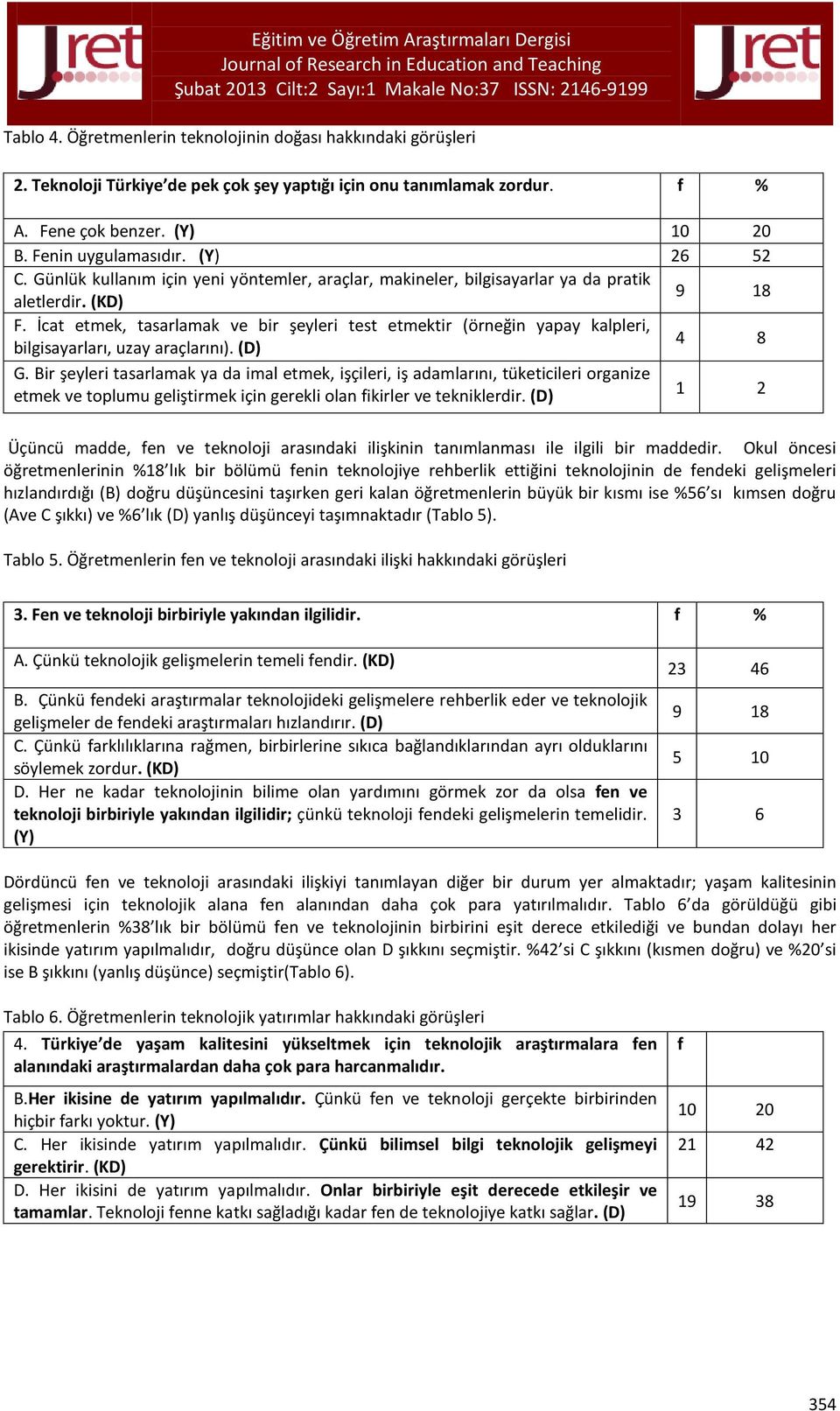 Jret

Eğitim ve Öğretim Araştırmaları Dergisi
Journal of Research in Education and Teaching
Şubat 2013 Cilt:2 Sayı:1 Makale No:37 ISSN: 2146-9199

Jret

Tablo 4. Öğretmenlerin teknolojinin doğası hakkındaki görüşleri

| 2. Teknoloji Türkiye'de pek çok şey yaptığı için onu tanımlamak zordur. | f | % |
|---|---|---|
| A. Fene çok benzer. (Y) | 10 | 20 |
| B. Fenin uygulamasıdır. (Y) | 26 | 52 |
| C. Günlük kullanım için yeni yöntemler, araçlar, makineler, bilgisayarlar ya da pratik aletlerdir. (KD) | 9 | 18 |
| F. İcat etmek, tasarlamak ve bir şeyleri test etmektir (örneğin yapay kalpleri, bilgisayarları, uzay araçlarını). (D) | 4 | 8 |
| G. Bir şeyleri tasarlamak ya da imal etmek, işçileri, iş adamlarını, tüketicileri organize etmek ve toplumu geliştirmek için gerekli olan fikirler ve tekniklerdir. (D) | 1 | 2 |

Üçüncü madde, fen ve teknoloji arasındaki ilişkinin tanımlanması ile ilgili bir maddedir. Okul öncesi öğretmenlerinin %18'lık bir bölümü fenin teknolojiye rehberlik ettiğini teknolojinin de fendeki gelişmeleri hızlandırdığı (B) doğru düşüncesini taşırken geri kalan öğretmenlerin büyük bir kısmı ise %56'sı kımsen doğru (Ave C şıkkı) ve %6'lık (D) yanlış düşünceyi taşımnaktadır (Tablo 5).

Tablo 5. Öğretmenlerin fen ve teknoloji arasındaki ilişki hakkındaki görüşleri

| 3. Fen ve teknoloji birbiriyle yakından ilgilidir. | f | % |
|---|---|---|
| A. Çünkü teknolojik gelişmelerin temeli fendir. (KD) | 23 | 46 |
| B. Çünkü fendeki araştırmalar teknolojideki gelişmelere rehberlik eder ve teknolojik gelişmeler de fendeki araştırmaları hızlandırır. (D) | 9 | 18 |
| C. Çünkü farklılıklarına rağmen, birbirlerine sıkıca bağlandıklarından ayrı olduklarını söylemek zordur. (KD) | 5 | 10 |
| D. Her ne kadar teknolojinin bilime olan yardımını görmek zor da olsa fen ve teknoloji birbiriyle yakından ilgilidir; çünkü teknoloji fendeki gelişmelerin temelidir. (Y) | 3 | 6 |

Dördüncü fen ve teknoloji arasındaki ilişkiyi tanımlayan diğer bir durum yer almaktadır; yaşam kalitesinin gelişmesi için teknolojik alana fen alanından daha çok para yatırılmalıdır. Tablo 6'da görüldüğü gibi öğretmenlerin %38'lık bir bölümü fen ve teknolojinin birbirini eşit derece etkilediği ve bundan dolayı her ikisinde yatırım yapılmalıdır, doğru düşünce olan D şıkkını seçmiştir. %42'si C şıkkını (kısmen doğru) ve %20'si ise B şıkkını (yanlış düşünce) seçmiştir(Tablo 6).

Tablo 6. Öğretmenlerin teknolojik yatırımlar hakkındaki görüşleri

| 4. Türkiye'de yaşam kalitesini yükseltmek için teknolojik araştırmalara fen alanındaki araştırmalardan daha çok para harcanmalıdır. | f | |
|---|---|---|
| B.Her ikisine de yatırım yapılmalıdır. Çünkü fen ve teknoloji gerçekte birbirinden hiçbir farkı yoktur. (Y) | 10 | 20 |
| C. Her ikisinde yatırım yapılmalıdır. Çünkü bilimsel bilgi teknolojik gelişmeyi gerektirir. (KD) | 21 | 42 |
| D. Her ikisini de yatırım yapılmalıdır. Onlar birbiriyle eşit derecede etkileşir ve tamamlar. Teknoloji fenne katkı sağladığı kadar fen de teknolojiye katkı sağlar. (D) | 19 | 38 |

354